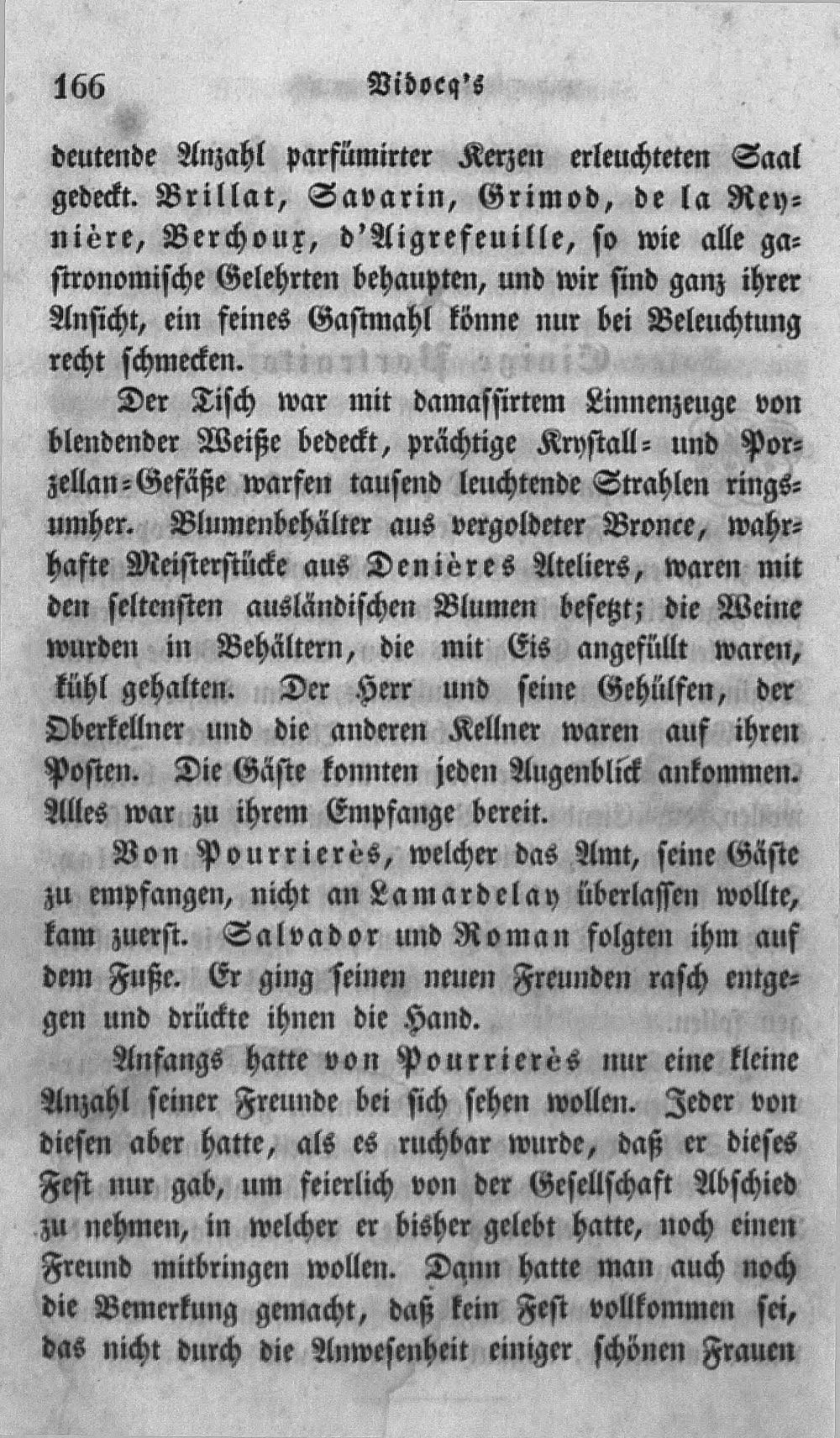 166 Vidocq's

deutende Anzahl parfümirter Kerzen erleuchteten Saal gedeckt. Brillat, Savarin, Grimod, de la Reynière, Berchoux, d'Aigrefeuille, so wie alle gastronomische Gelehrten behaupten, und wir sind ganz ihrer Ansicht, ein feines Gastmahl könne nur bei Beleuchtung recht schmecken.

Der Tisch war mit damassirtem Linnenzeuge von blendender Weiße bedeckt, prächtige Krystall- und Porzellan-Gefäße warfen tausend leuchtende Strahlen ringsumher. Blumenbehälter aus vergoldeter Bronce, wahrhafte Meisterstücke aus Denières Ateliers, waren mit den seltensten ausländischen Blumen besetzt; die Weine wurden in Behältern, die mit Eis angefüllt waren, kühl gehalten. Der Herr und seine Gehülfen, der Oberkellner und die anderen Kellner waren auf ihren Posten. Die Gäste konnten jeden Augenblick ankommen. Alles war zu ihrem Empfange bereit.

Von Pourrierès, welcher das Amt, seine Gäste zu empfangen, nicht an Lamardelay überlassen wollte, kam zuerst. Salvador und Roman folgten ihm auf dem Fuße. Er ging seinen neuen Freunden rasch entgegen und drückte ihnen die Hand.

Anfangs hatte von Pourrierès nur eine kleine Anzahl seiner Freunde bei sich sehen wollen. Jeder von diesen aber hatte, als es ruchbar wurde, daß er dieses Fest nur gab, um feierlich von der Gesellschaft Abschied zu nehmen, in welcher er bisher gelebt hatte, noch einen Freund mitbringen wollen. Dann hatte man auch noch die Bemerkung gemacht, daß kein Fest vollkommen sei, das nicht durch die Anwesenheit einiger schönen Frauen